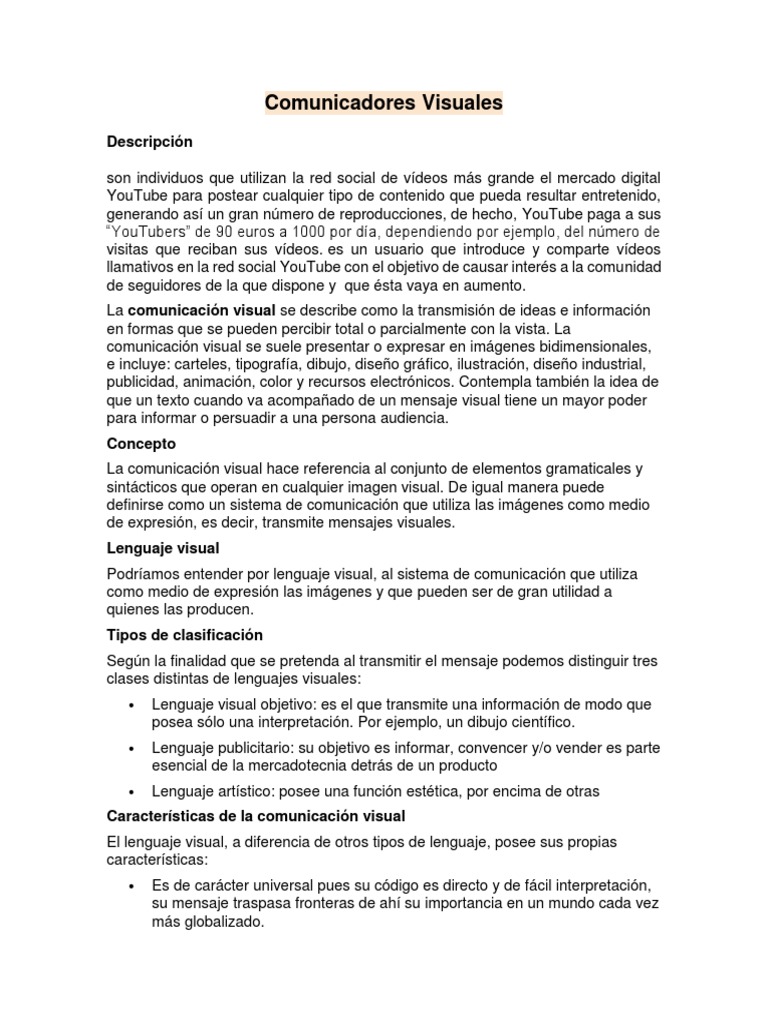 Comunicadores Visuales

Descripción

son individuos que utilizan la red social de vídeos más grande el mercado digital YouTube para postear cualquier tipo de contenido que pueda resultar entretenido, generando así un gran número de reproducciones, de hecho, YouTube paga a sus "YouTubers" de 90 euros a 1000 por día, dependiendo por ejemplo, del número de visitas que reciban sus vídeos. es un usuario que introduce y comparte vídeos llamativos en la red social YouTube con el objetivo de causar interés a la comunidad de seguidores de la que dispone y que ésta vaya en aumento.

La comunicación visual se describe como la transmisión de ideas e información en formas que se pueden percibir total o parcialmente con la vista. La comunicación visual se suele presentar o expresar en imágenes bidimensionales, e incluye: carteles, tipografía, dibujo, diseño gráfico, ilustración, diseño industrial, publicidad, animación, color y recursos electrónicos. Contempla también la idea de que un texto cuando va acompañado de un mensaje visual tiene un mayor poder para informar o persuadir a una persona audiencia.

Concepto

La comunicación visual hace referencia al conjunto de elementos gramaticales y sintácticos que operan en cualquier imagen visual. De igual manera puede definirse como un sistema de comunicación que utiliza las imágenes como medio de expresión, es decir, transmite mensajes visuales.

Lenguaje visual

Podríamos entender por lenguaje visual, al sistema de comunicación que utiliza como medio de expresión las imágenes y que pueden ser de gran utilidad a quienes las producen.

Tipos de clasificación

Según la finalidad que se pretenda al transmitir el mensaje podemos distinguir tres clases distintas de lenguajes visuales:

• Lenguaje visual objetivo: es el que transmite una información de modo que posea sólo una interpretación. Por ejemplo, un dibujo científico.
• Lenguaje publicitario: su objetivo es informar, convencer y/o vender es parte esencial de la mercadotecnia detrás de un producto
• Lenguaje artístico: posee una función estética, por encima de otras

Características de la comunicación visual

El lenguaje visual, a diferencia de otros tipos de lenguaje, posee sus propias características:

• Es de carácter universal pues su código es directo y de fácil interpretación, su mensaje traspasa fronteras de ahí su importancia en un mundo cada vez más globalizado.